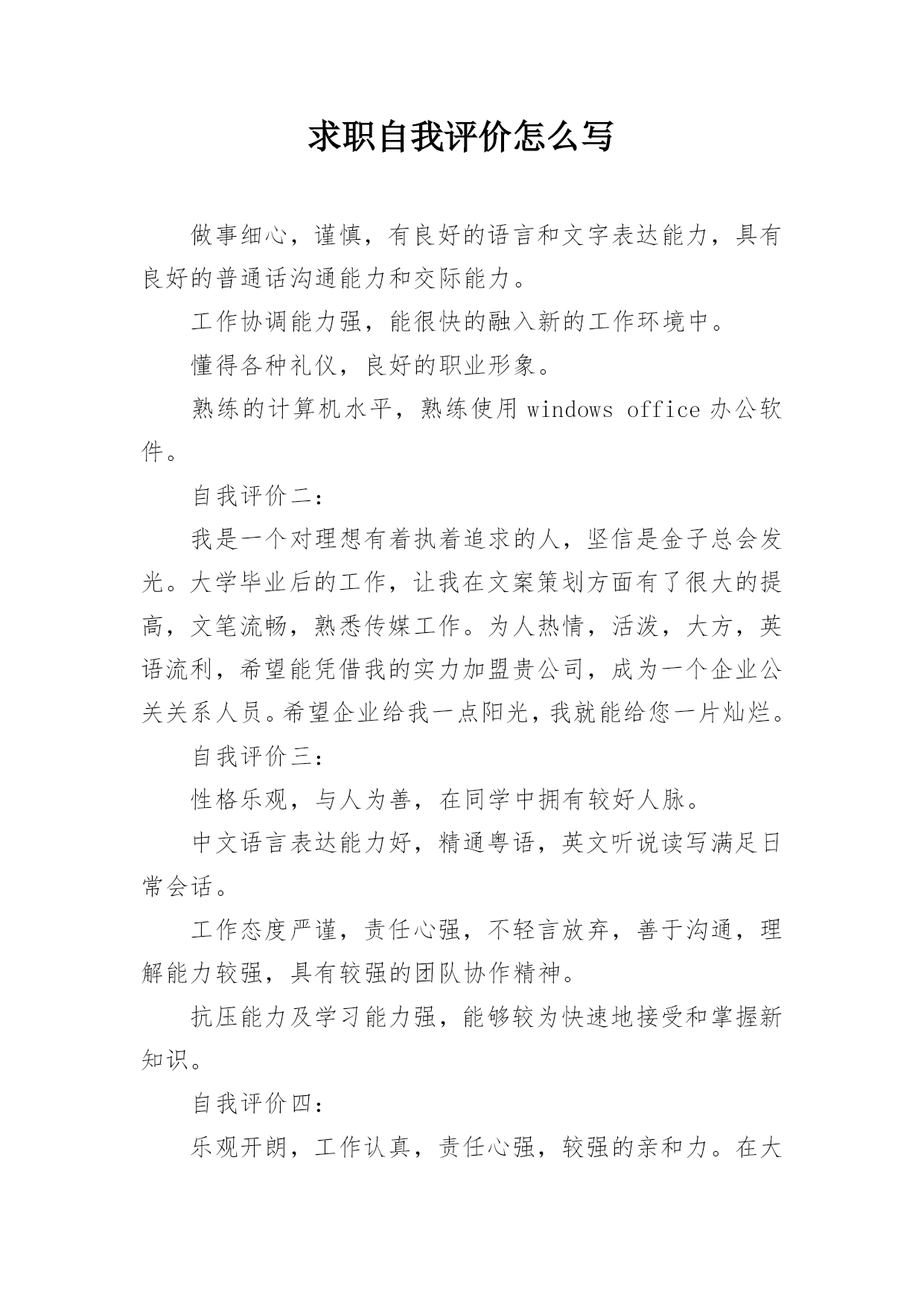 求职自我评价怎么写

做事细心，谨慎，有良好的语言和文字表达能力，具有良好的普通话沟通能力和交际能力。

工作协调能力强，能很快的融入新的工作环境中。

懂得各种礼仪，良好的职业形象。

熟练的计算机水平，熟练使用 windows office 办公软件。

自我评价二：

我是一个对理想有着执着追求的人，坚信是金子总会发光。大学毕业后的工作，让我在文案策划方面有了很大的提高，文笔流畅，熟悉传媒工作。为人热情，活泼，大方，英语流利，希望能凭借我的实力加盟贵公司，成为一个企业公关关系人员。希望企业给我一点阳光，我就能给您一片灿烂。

自我评价三：

性格乐观，与人为善，在同学中拥有较好人脉。

中文语言表达能力好，精通粤语，英文听说读写满足日常会话。

工作态度严谨，责任心强，不轻言放弃，善于沟通，理解能力较强，具有较强的团队协作精神。

抗压能力及学习能力强，能够较为快速地接受和掌握新知识。

自我评价四：

乐观开朗，工作认真，责任心强，较强的亲和力。在大